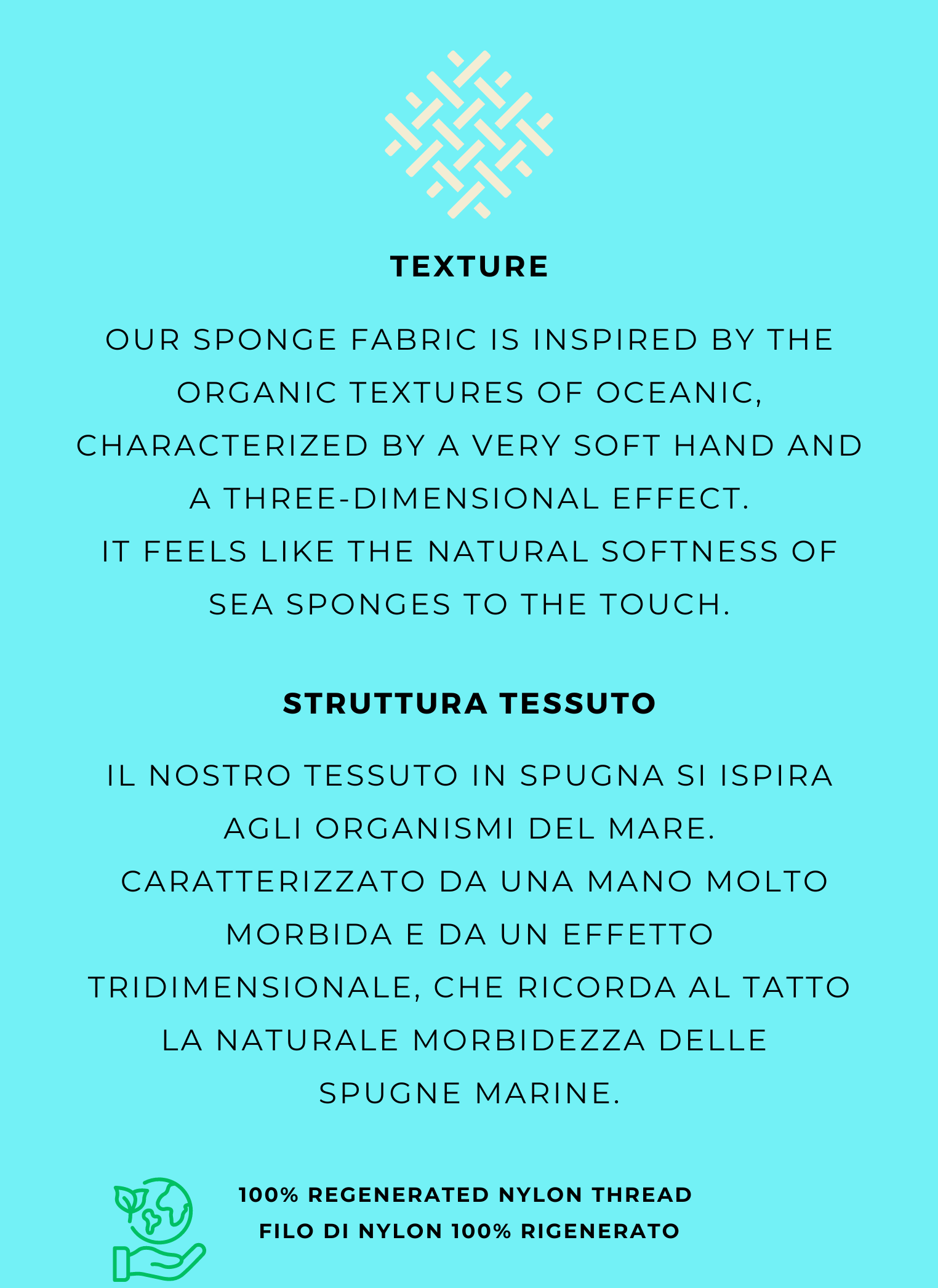 TEXTURE

OUR SPONGE FABRIC IS INSPIRED BY THE ORGANIC TEXTURES OF OCEANIC, CHARACTERIZED BY A VERY SOFT HAND AND A THREE-DIMENSIONAL EFFECT.
IT FEELS LIKE THE NATURAL SOFTNESS OF SEA SPONGES TO THE TOUCH.

STRUTTURA TESSUTO

IL NOSTRO TESSUTO IN SPUGNA SI ISPIRA AGLI ORGANISMI DEL MARE.
CARATTERIZZATO DA UNA MANO MOLTO MORBIDA E DA UN EFFETTO TRIDIMENSIONALE, CHE RICORDA AL TATTO LA NATURALE MORBIDEZZA DELLE SPUGNE MARINE.

100% REGENERATED NYLON THREAD
FILO DI NYLON 100% RIGENERATO